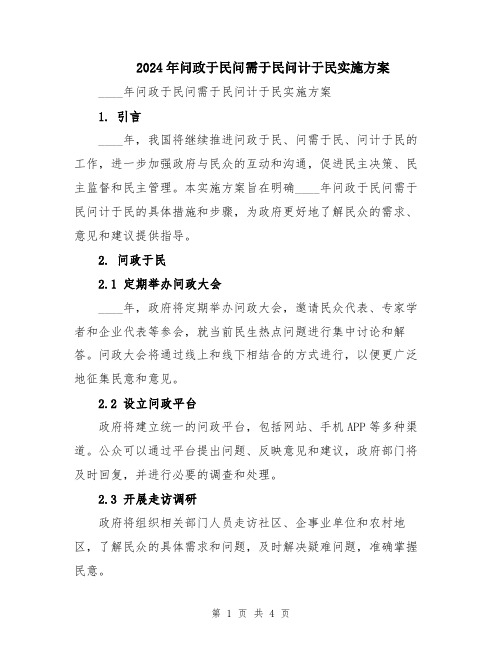 2024年问政于民问需于民问计于民实施方案

____年问政于民问需于民问计于民实施方案

1. 引言

____年，我国将继续推进问政于民、问需于民、问计于民的工作，进一步加强政府与民众的互动和沟通，促进民主决策、民主监督和民主管理。本实施方案旨在明确____年问政于民问需于民问计于民的具体措施和步骤，为政府更好地了解民众的需求、意见和建议提供指导。

2. 问政于民

2.1 定期举办问政大会

____年，政府将定期举办问政大会，邀请民众代表、专家学者和企业代表等参会，就当前民生热点问题进行集中讨论和解答。问政大会将通过线上和线下相结合的方式进行，以便更广泛地征集民意和意见。

2.2 设立问政平台

政府将建立统一的问政平台，包括网站、手机APP等多种渠道。公众可以通过平台提出问题、反映意见和建议，政府部门将及时回复，并进行必要的调查和处理。

2.3 开展走访调研

政府将组织相关部门人员走访社区、企事业单位和农村地区，了解民众的具体需求和问题，及时解决疑难问题，准确掌握民意。

第 1 页 共 4 页